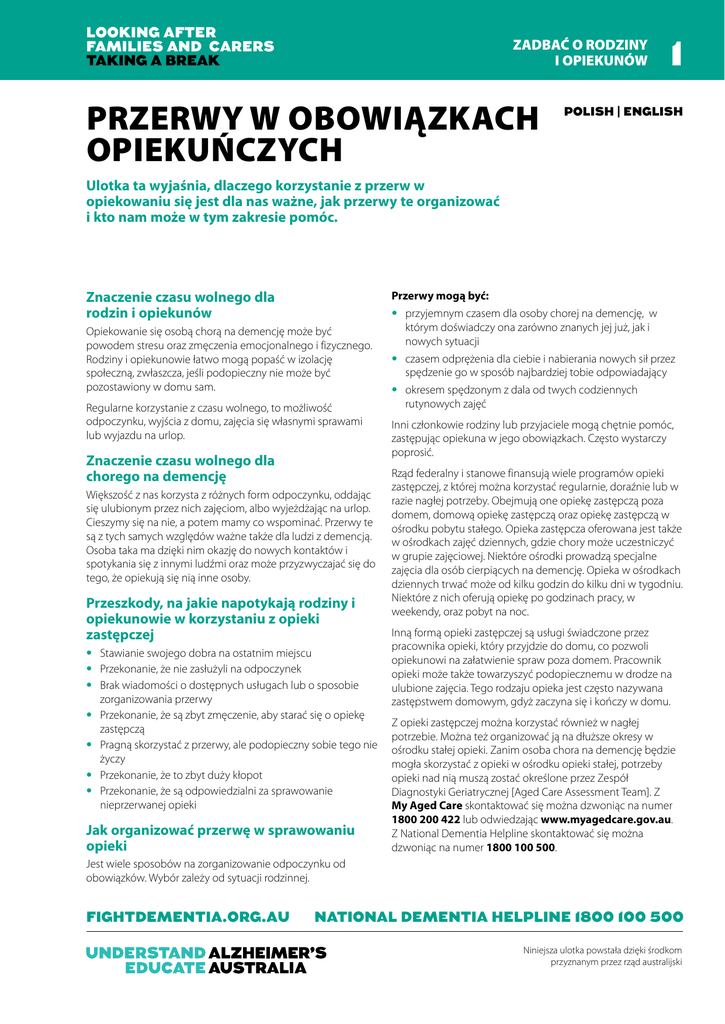 LOOKING AFTER FAMILIES AND CARERS
TAKING A BREAK

ZADBAĆ O RODZINY I OPIEKUNÓW

1

PRZERWY W OBOWIĄZKACH OPIEKUŃCZYCH

POLISH | ENGLISH

Ulotka ta wyjaśnia, dlaczego korzystanie z przerw w opiekowaniu się jest dla nas ważne, jak przerwy te organizować i kto nam może w tym zakresie pomóc.

Znaczenie czasu wolnego dla rodzin i opiekunów

Opiekowanie się osobą chorą na demencję może być powodem stresu oraz zmęczenia emocjonalnego i fizycznego. Rodziny i opiekunowie łatwo mogą popaść w izolację społeczną, zwłaszcza, jeśli podopieczny nie może być pozostawiony w domu sam.

Regularne korzystanie z czasu wolnego, to możliwość odpoczynku, wyjścia z domu, zajęcia się własnymi sprawami lub wyjazdu na urlop.

Znaczenie czasu wolnego dla chorego na demencję

Większość z nas korzysta z różnych form odpoczynku, oddając się ulubionym przez nich zajęciom, albo wyjeżdżając na urlop. Cieszymy się na nie, a potem mamy co wspominać. Przerwy te są z tych samych względów ważne także dla ludzi z demencją. Osoba taka ma dzięki nim okazję do nowych kontaktów i spotykania się z innymi ludźmi oraz może przyzwyczajać się do tego, że opiekują się nią inne osoby.

Przeszkody, na jakie napotykają rodziny i opiekunowie w korzystaniu z opieki zastępczej

• Stawianie swojego dobra na ostatnim miejscu
• Przekonanie, że nie zasłużyli na odpoczynek
• Brak wiadomości o dostępnych usługach lub o sposobie zorganizowania przerwy
• Przekonanie, że są zbyt zmęczenie, aby starać się o opiekę zastępczą
• Pragną skorzystać z przerwy, ale podopieczny sobie tego nie życzy
• Przekonanie, że to zbyt duży kłopot
• Przekonanie, że są odpowiedzialni za sprawowanie nieprzerwanej opieki

Jak organizować przerwę w sprawowaniu opieki

Jest wiele sposobów na zorganizowanie odpoczynku od obowiązków. Wybór zależy od sytuacji rodzinnej.

Przerwy mogą być:

• przyjemnym czasem dla osoby chorej na demencję, w którym doświadczy ona zarówno znanych jej już, jak i nowych sytuacji
• czasem odprężenia dla ciebie i nabierania nowych sił przez spędzenie go w sposób najbardziej tobie odpowiadający
• okresem spędzonym z dala od twych codziennych rutynowych zajęć

Inni członkowie rodziny lub przyjaciele mogą chętnie pomóc, zastępując opiekuna w jego obowiązkach. Często wystarczy poprosić.

Rząd federalny i stanowe finansują wiele programów opieki zastępczej, z której można korzystać regularnie, doraźnie lub w razie nagłej potrzeby. Obejmują one opiekę zastępczą poza domem, domową opiekę zastępczą oraz opiekę zastępczą w ośrodku pobytu stałego. Opieka zastępcza oferowana jest także w ośrodkach zajęć dziennych, gdzie chory może uczestniczyć w grupie zajęciowej. Niektóre ośrodki prowadzą specjalne zajęcia dla osób cierpiących na demencję. Opieka w ośrodkach dziennych trwać może od kilku godzin do kilku dni w tygodniu. Niektóre z nich oferują opiekę po godzinach pracy, w weekendy, oraz pobyt na noc.

Inną formą opieki zastępczej są usługi świadczone przez pracownika opieki, który przyjdzie do domu, co pozwoli opiekunowi na załatwienie spraw poza domem. Pracownik opieki może także towarzyszyć podopiecznemu w drodze na ulubione zajęcia. Tego rodzaju opieka jest często nazywana zastępstwem domowym, gdyż zaczyna się i kończy w domu.

Z opieki zastępczej można korzystać również w nagłej potrzebie. Można też organizować ją na dłuższe okresy w ośrodku stałej opieki. Zanim osoba chora na demencję będzie mogła skorzystać z opieki w ośrodku opieki stałej, potrzeby opieki nad nią muszą zostać określone przez Zespół Diagnostyki Geriatrycznej [Aged Care Assessment Team]. Z My Aged Care skontaktować się można dzwoniąc na numer 1800 200 422 lub odwiedzając www.myagedcare.gov.au. Z National Dementia Helpline skontaktować się można dzwoniąc na numer 1800 100 500.

FIGHTDEMENTIA.ORG.AU NATIONAL DEMENTIA HELPLINE 1800 100 500

UNDERSTAND ALZHEIMER'S EDUCATE AUSTRALIA

Niniejsza ulotka powstała dzięki środkom przyznanym przez rząd australijski